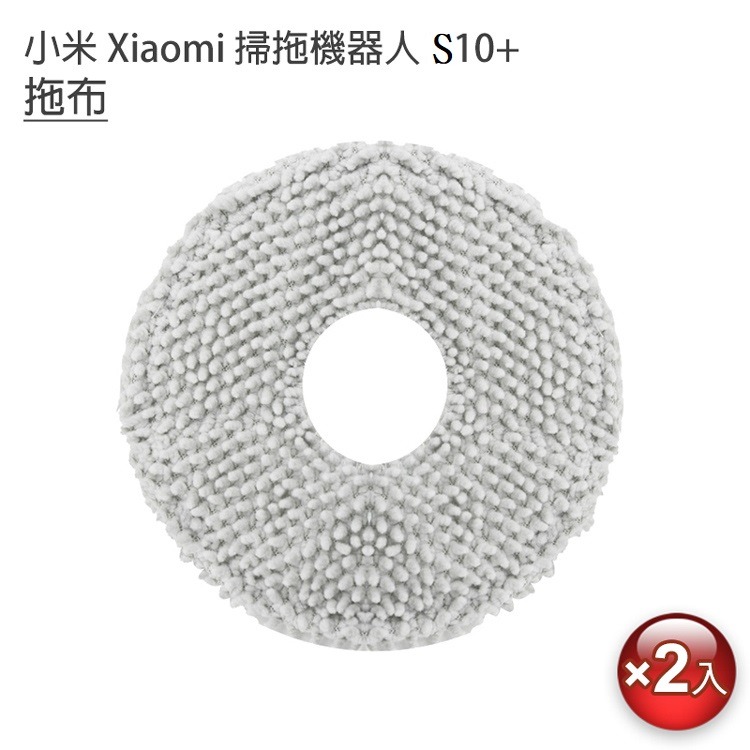 小米 Xiaomi 掃拖機器人 S10+
拖布

×2入